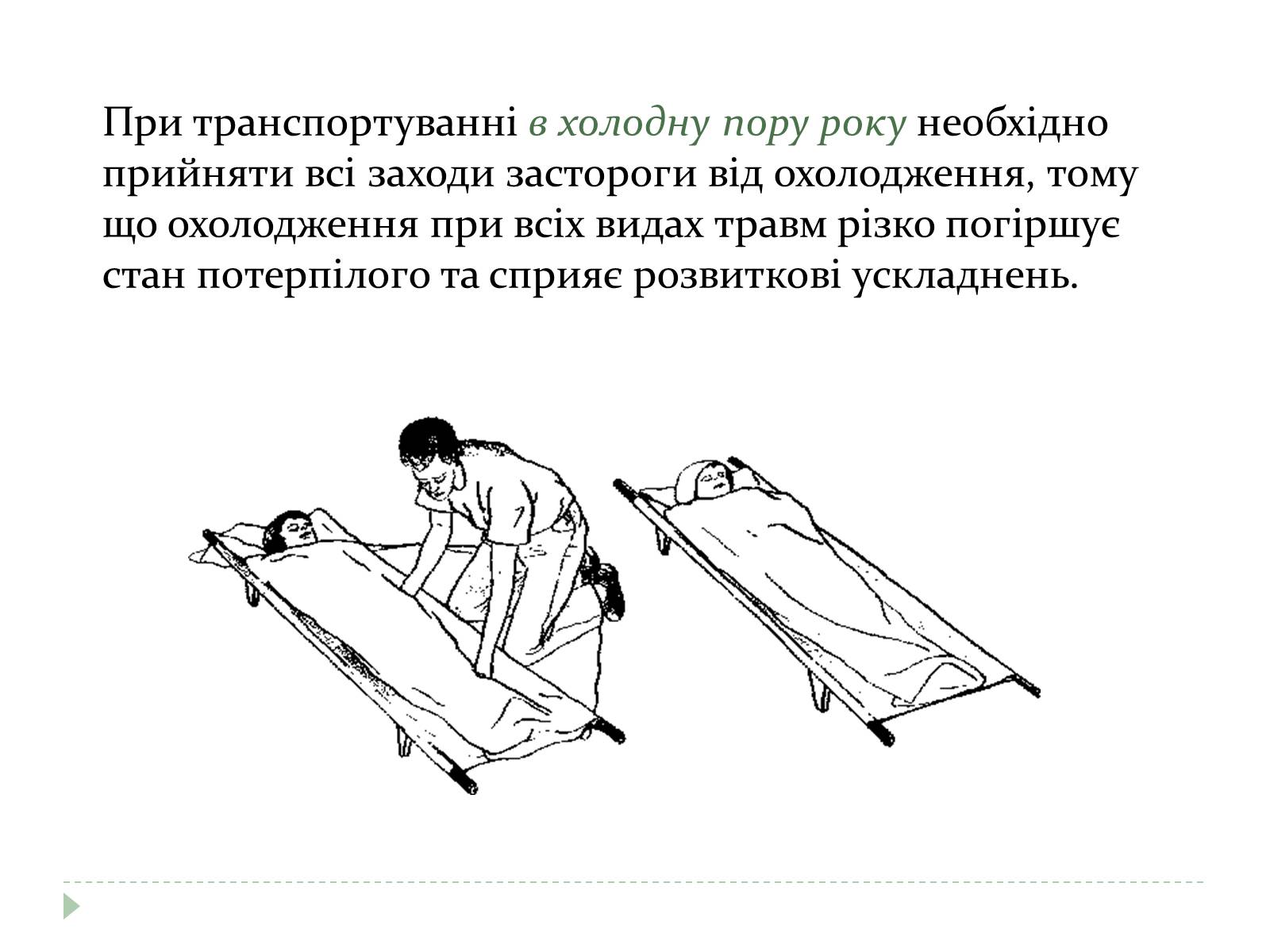 При транспортуванні в холодну пору року необхідно прийняти всі заходи застороги від охолодження, тому що охолодження при всіх видах травм різко погіршує стан потерпілого та сприяє розвиткові ускладнень.